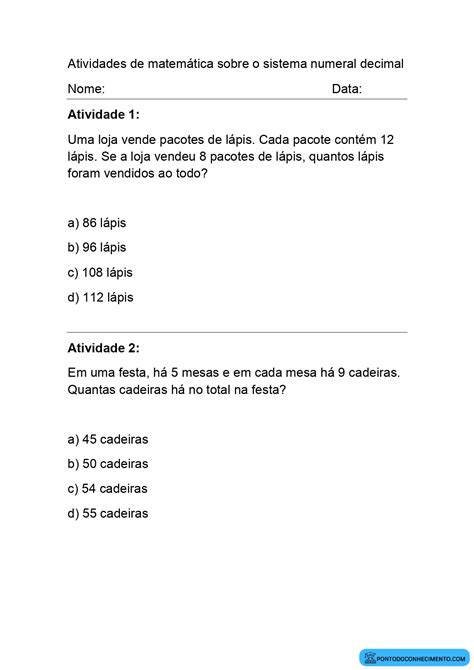 Atividades de matemática sobre o sistema numeral decimal

Nome: Data:

**Atividade 1:**

Uma loja vende pacotes de lápis. Cada pacote contém 12 lápis. Se a loja vendeu 8 pacotes de lápis, quantos lápis foram vendidos ao todo?

a) 86 lápis

b) 96 lápis

c) 108 lápis

d) 112 lápis

**Atividade 2:**

Em uma festa, há 5 mesas e em cada mesa há 9 cadeiras. Quantas cadeiras há no total na festa?

a) 45 cadeiras

b) 50 cadeiras

c) 54 cadeiras

d) 55 cadeiras

PONTODOCONHECIMENTO.COM